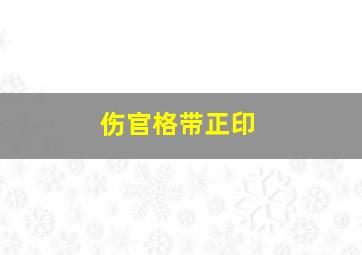 伤官格带正印